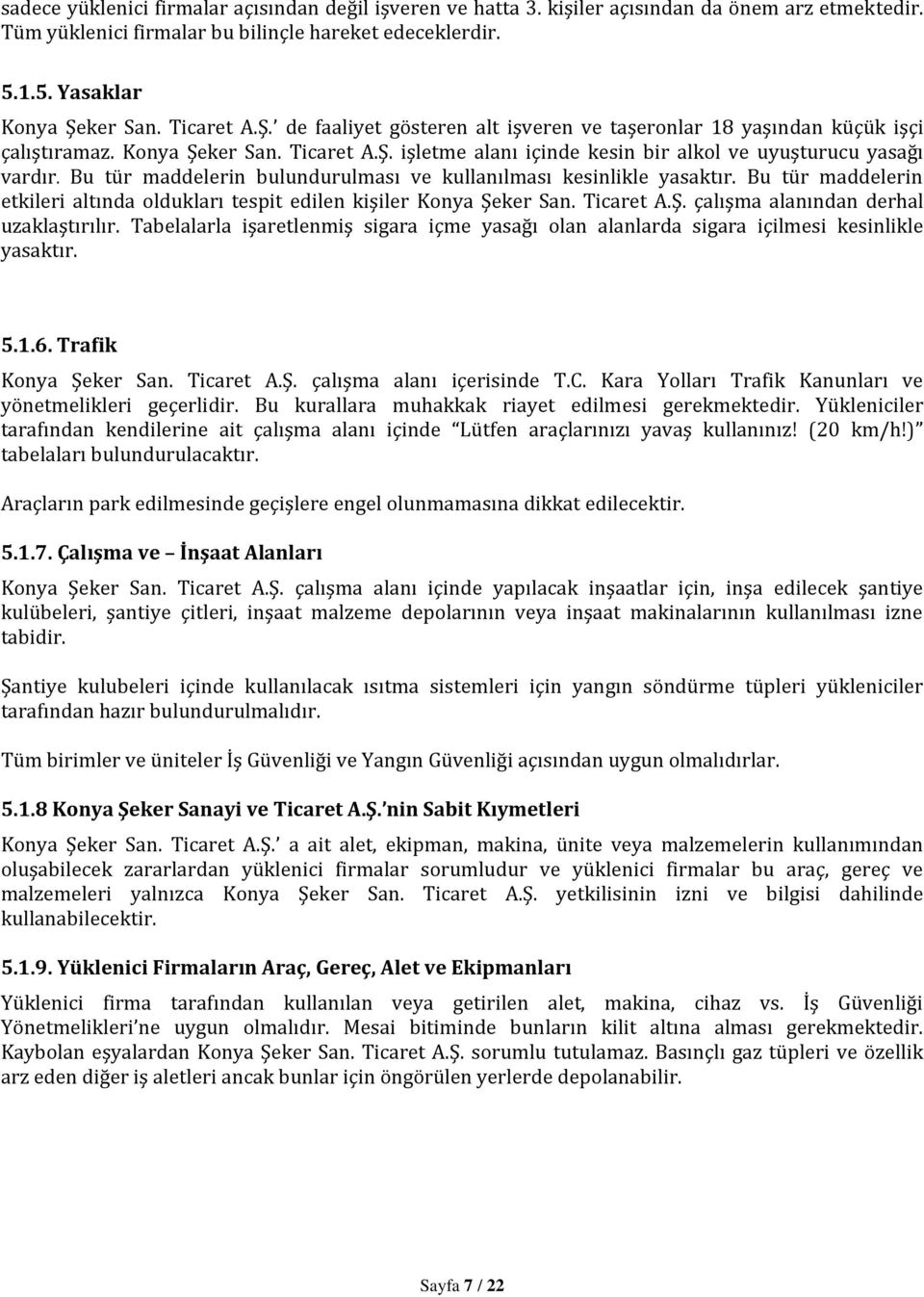 sadece yüklenici firmalar açısından değil işveren ve hatta 3. kişiler açısından da önem arz etmektedir. Tüm yüklenici firmalar bu bilinçle hareket edeceklerdir.

5.1.5. Yasaklar

Konya Şeker San. Ticaret A.Ş.' de faaliyet gösteren alt işveren ve taşeronlar 18 yaşından küçük işçi çalıştıramaz. Konya Şeker San. Ticaret A.Ş. işletme alanı içinde kesin bir alkol ve uyuşturucu yasağı vardır. Bu tür maddelerin bulundurulması ve kullanılması kesinlikle yasaktır. Bu tür maddelerin etkileri altında oldukları tespit edilen kişiler Konya Şeker San. Ticaret A.Ş. çalışma alanından derhal uzaklaştırılır. Tabelalarla işaretlenmiş sigara içme yasağı olan alanlarda sigara içilmesi kesinlikle yasaktır.

5.1.6. Trafik

Konya Şeker San. Ticaret A.Ş. çalışma alanı içerisinde T.C. Kara Yolları Trafik Kanunları ve yönetmelikleri geçerlidir. Bu kurallara muhakkak riayet edilmesi gerekmektedir. Yükleniciler tarafından kendilerine ait çalışma alanı içinde "Lütfen araçlarınızı yavaş kullanınız! (20 km/h!)" tabelaları bulundurulacaktır.

Araçların park edilmesinde geçişlere engel olunmamasına dikkat edilecektir.

5.1.7. Çalışma ve – İnşaat Alanları

Konya Şeker San. Ticaret A.Ş. çalışma alanı içinde yapılacak inşaatlar için, inşa edilecek şantiye kulübeleri, şantiye çitleri, inşaat malzeme depolarının veya inşaat makinalarının kullanılması izne tabidir.

Şantiye kulubeleri içinde kullanılacak ısıtma sistemleri için yangın söndürme tüpleri yükleniciler tarafından hazır bulundurulmalıdır.

Tüm birimler ve üniteler İş Güvenliği ve Yangın Güvenliği açısından uygun olmalıdırlar.

5.1.8 Konya Şeker Sanayi ve Ticaret A.Ş.'nin Sabit Kıymetleri

Konya Şeker San. Ticaret A.Ş.' a ait alet, ekipman, makina, ünite veya malzemelerin kullanımından oluşabilecek zararlardan yüklenici firmalar sorumludur ve yüklenici firmalar bu araç, gereç ve malzemeleri yalnızca Konya Şeker San. Ticaret A.Ş. yetkilisinin izni ve bilgisi dahilinde kullanabilecektir.

5.1.9. Yüklenici Firmaların Araç, Gereç, Alet ve Ekipmanları

Yüklenici firma tarafından kullanılan veya getirilen alet, makina, cihaz vs. İş Güvenliği Yönetmelikleri'ne uygun olmalıdır. Mesai bitiminde bunların kilit altına alması gerekmektedir. Kaybolan eşyalardan Konya Şeker San. Ticaret A.Ş. sorumlu tutulamaz. Basınçlı gaz tüpleri ve özellik arz eden diğer iş aletleri ancak bunlar için öngörülen yerlerde depolanabilir.

Sayfa 7 / 22